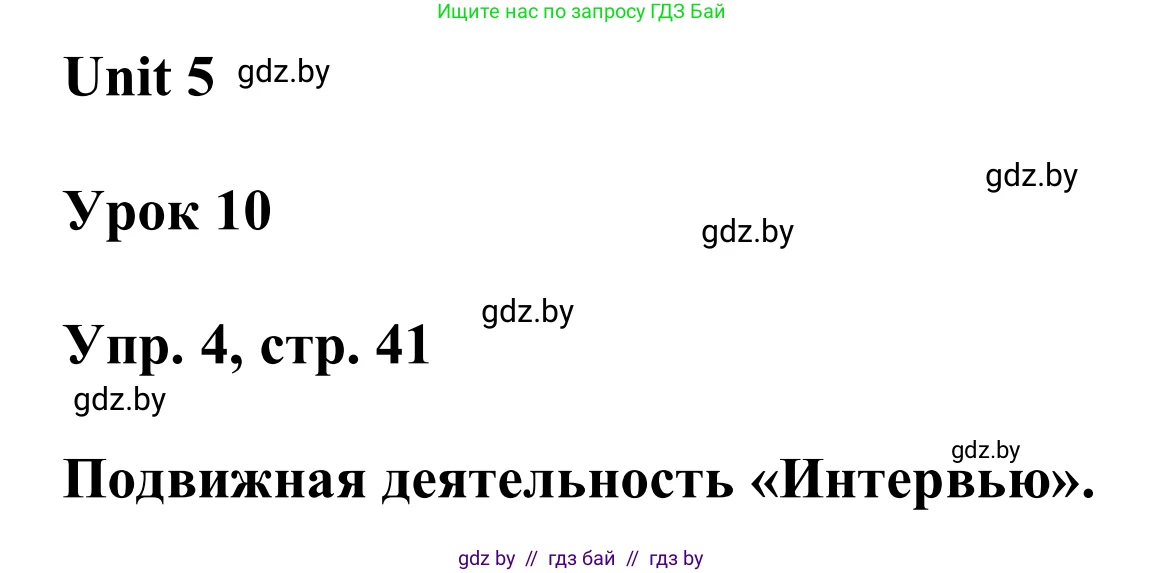 Ищите нас по запросу ГДЗ Бай

Unit 5 gdz.by

gdz.by

Урок 10

gdz.by

gdz.by

Упр. 4, стр. 41

gdz.by

gdz.by

Подвижная деятельность «Интервью».

gdz by // гдз бай // гдз by